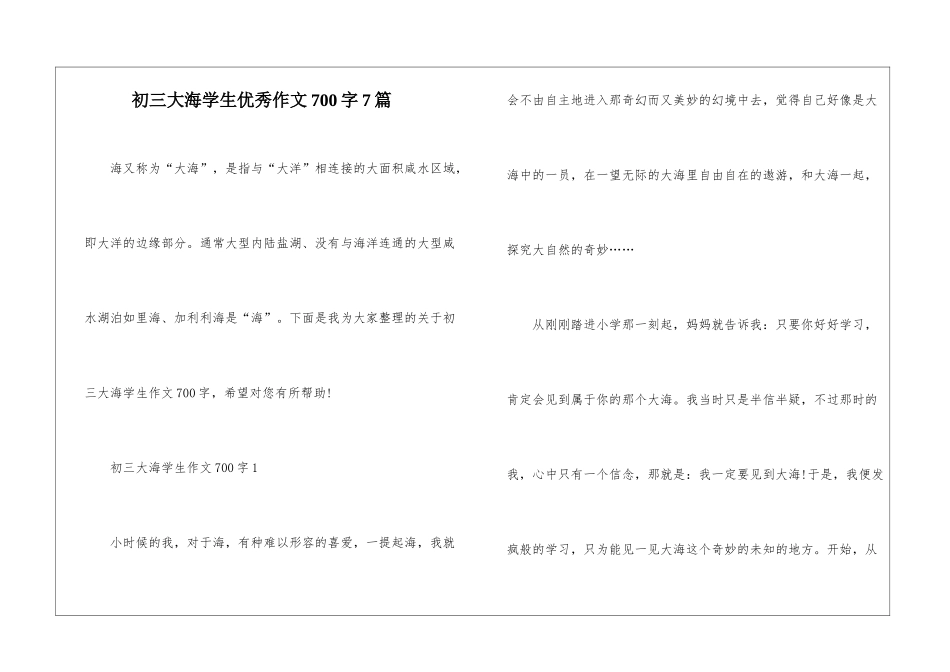 初三大海学生优秀作文700字7篇

海又称为“大海”，是指与“大洋”相连接的大面积咸水区域，即大洋的边缘部分。通常大型内陆盐湖、没有与海洋连通的大型咸水湖泊如里海、加利利海是“海”。下面是我为大家整理的关于初三大海学生作文700字，希望对您有所帮助!

初三大海学生作文700字1

小时候的我，对于海，有种难以形容的喜爱，一提起海，我就会不由自主地进入那奇幻而又美妙的幻境中去，觉得自己好像是大海中的一员，在一望无际的大海里自由自在的遨游，和大海一起，探究大自然的奇妙……

从刚刚踏进小学那一刻起，妈妈就告诉我：只要你好好学习，肯定会见到属于你的那个大海。我当时只是半信半疑，不过那时的我，心中只有一个信念，那就是：我一定要见到大海!于是，我便发疯般的学习，只为能见一见大海这个奇妙的未知的地方。开始，从